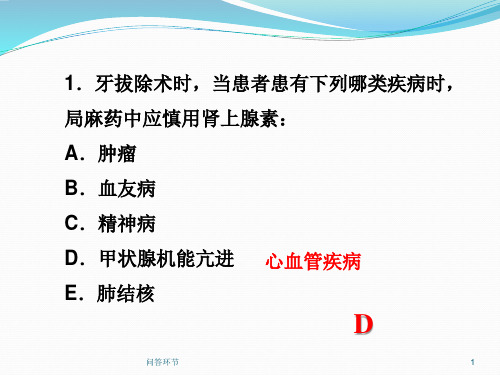 1．牙拔除术时，当患者患有下列哪类疾病时，局麻药中应慎用肾上腺素：

A．肿瘤

B．血友病

C．精神病

D．甲状腺机能亢进 心血管疾病

E．肺结核

D

问答环节

1